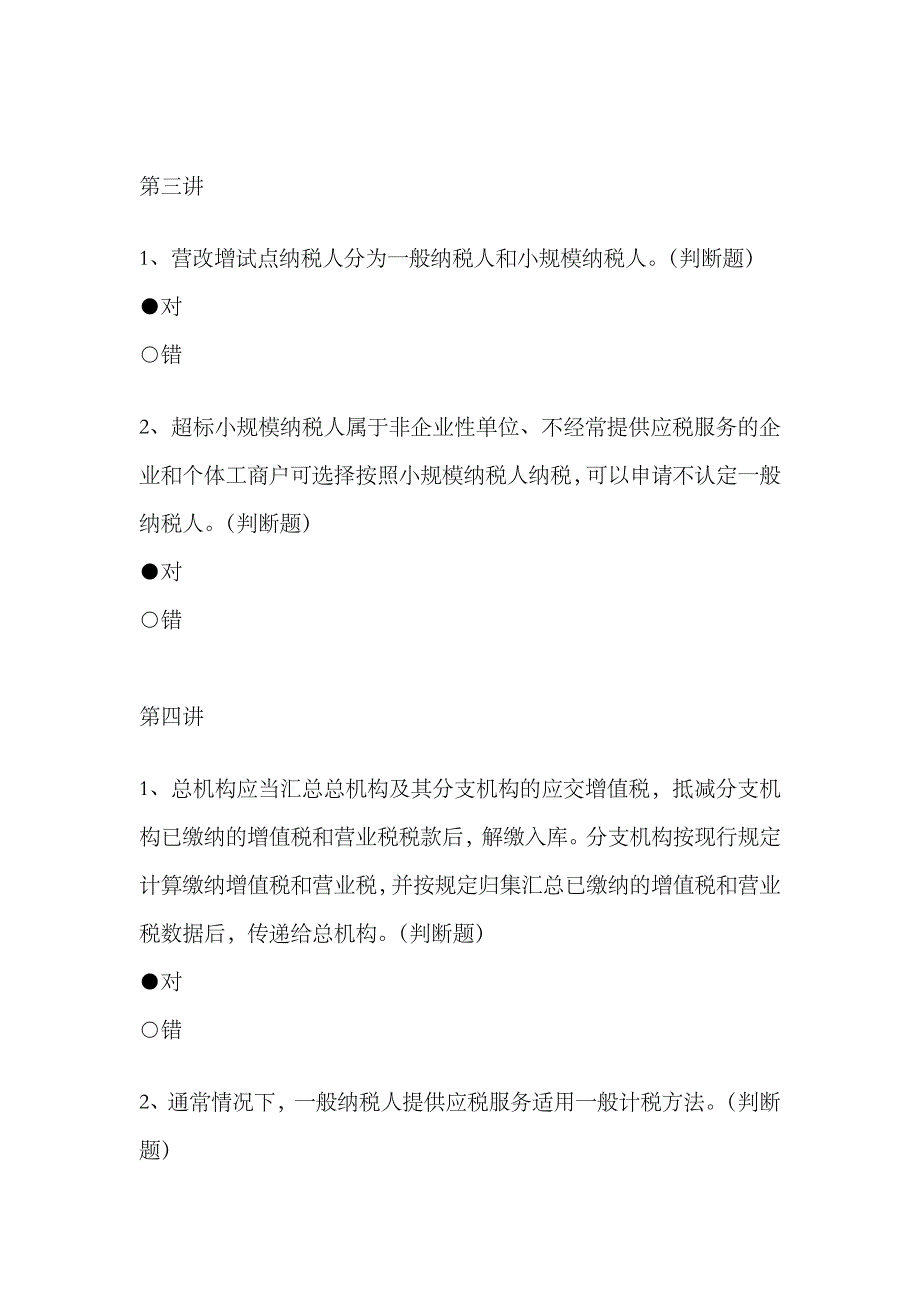 第三讲

1、营改增试点纳税人分为一般纳税人和小规模纳税人。(判断题)

●对

○错

2、超标小规模纳税人属于非企业性单位、不经常提供应税服务的企业和个体工商户可选择按照小规模纳税人纳税,可以申请不认定一般纳税人。(判断题)

●对

○错

第四讲

1、总机构应当汇总总机构及其分支机构的应交增值税，抵减分支机构已缴纳的增值税和营业税税款后，解缴入库。分支机构按现行规定计算缴纳增值税和营业税,并按规定归集汇总已缴纳的增值税和营业税数据后，传递给总机构。(判断题)

●对

○错

2、通常情况下，一般纳税人提供应税服务适用一般计税方法。(判断题)